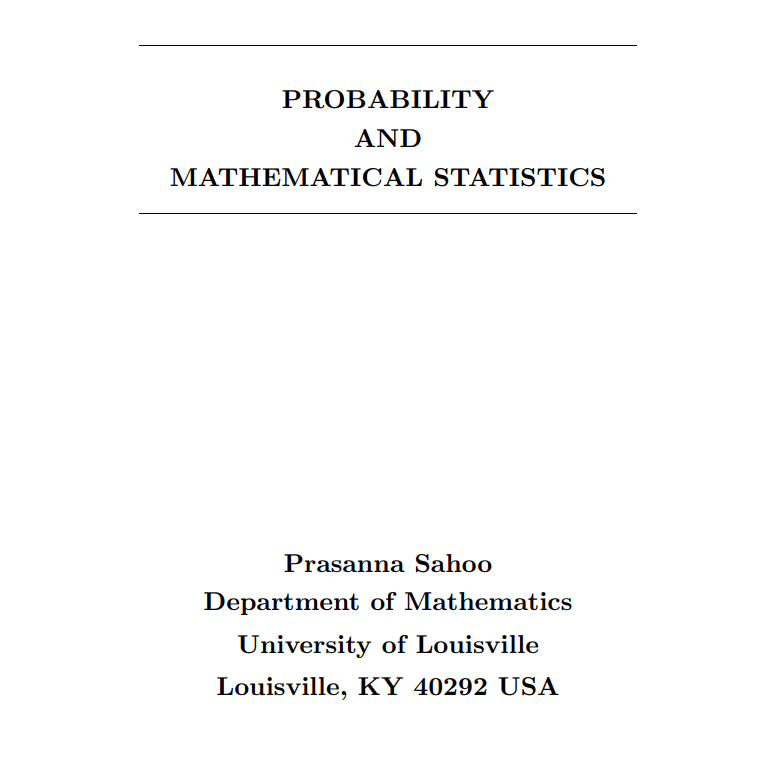 PROBABILITY
AND
MATHEMATICAL STATISTICS

Prasanna Sahoo
Department of Mathematics
University of Louisville
Louisville, KY 40292 USA